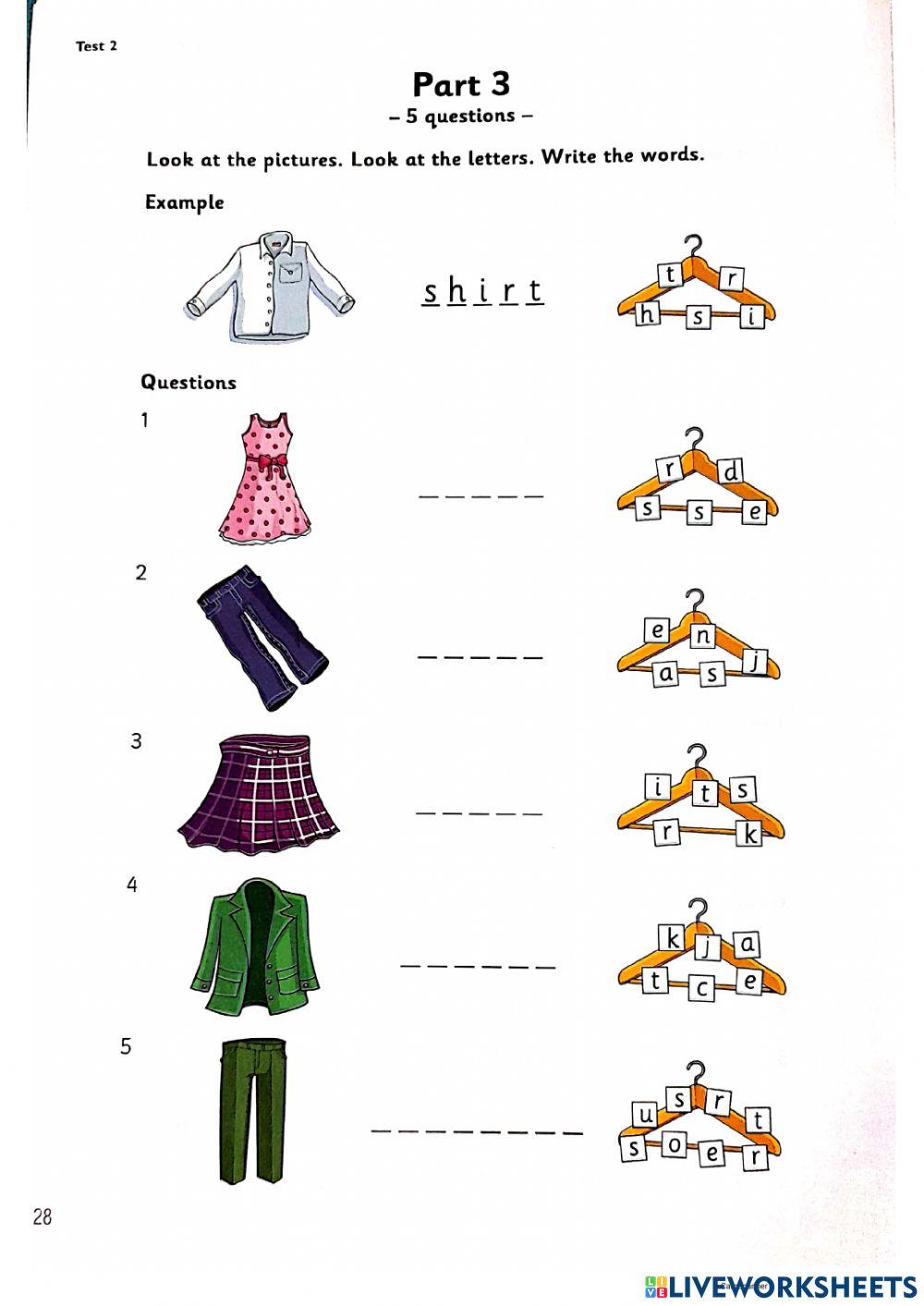 Test 2

Part 3

- 5 questions -

Look at the pictures. Look at the letters. Write the words.

Example

s h i r t

t r
h s i

Questions

1

____

r d
s s e

2

____

e n
a s j

3

____

i t s
r k

4

____

k j a
t c e

5

____

u s r t
s o e r

28

LIVEWORKSHEETS